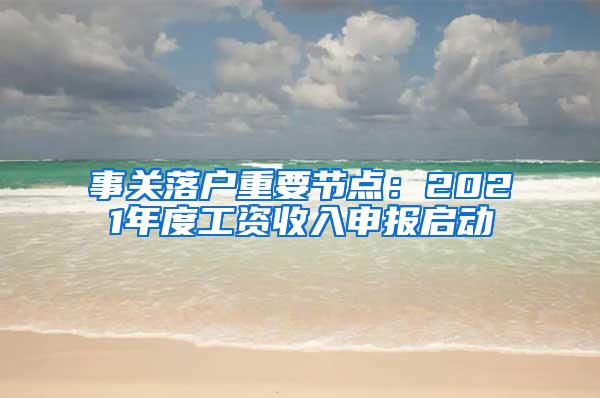 事关落户重要节点：2021年度工资收入申报启动